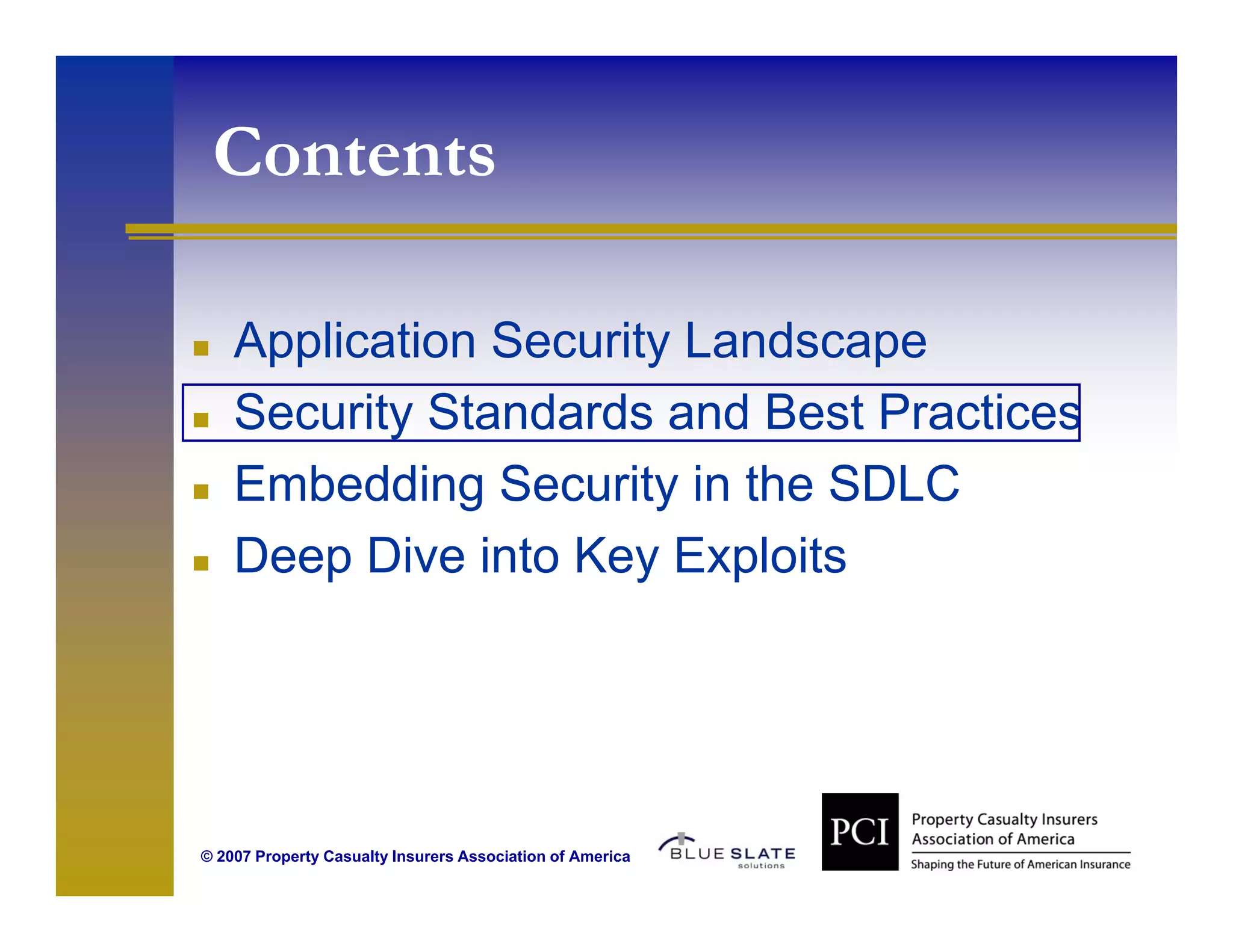 Contents

- Application Security Landscape
- Security Standards and Best Practices
- Embedding Security in the SDLC
- Deep Dive into Key Exploits

© 2007 Property Casualty Insurers Association of America

BLUE SLATE solutions

PCI Property Casualty Insurers Association of America
Shaping the Future of American Insurance